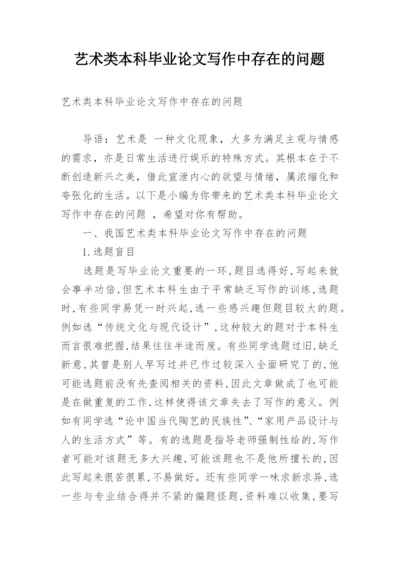 艺术类本科毕业论文写作中存在的问题

艺术类本科毕业论文写作中存在的问题

导语：艺术是 一种文化现象，大多为满足主观与情感的需求，亦是日常生活进行娱乐的特殊方式。其根本在于不断创造新兴之美，借此宣泄内心的欲望与情绪，属浓缩化和夸张化的生活。以下是小编为你带来的艺术类本科毕业论文写作中存在的问题 ，希望对你有帮助。

一、我国艺术类本科毕业论文写作中存在的问题

1.选题盲目

选题是写毕业论文重要的一环，题目选得好，写起来就会事半功倍，但艺术本科生由于平常缺乏写作的训练，选题时，有些同学易凭一时兴起，选一些感兴趣但题目较大的题。例如选“传统文化与现代设计”，这种较大的题对于本科生而言很难把握，结果往往半途而废。有些同学选题过旧，缺乏新意，其曾是别人早写过并已作过较深入全面研究了的，他可能选题前没有先查阅相关的资料，因此文章做成了也可能是在做重复的工作，这样使得该文章失去了写作的意义。例如有同学选“论中国当代陶艺的民族性”、“家用产品设计与人的生活方式”等。有的选题是指导老师强制性给的，写作者可能对该题无多大兴趣，可能该题也不是他所擅长的，因此写起来很苦很累，不易做好。还有些同学一味求新求异，选一些与专业结合得并不紧的偏题怪题，资料难以收集，要写